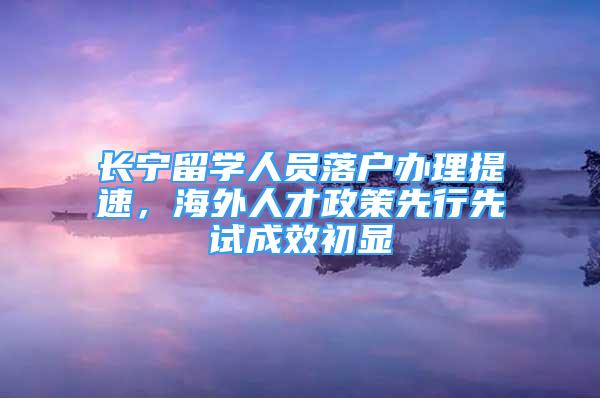 长宁留学人员落户办理提速，海外人才政策先行先试成效初显